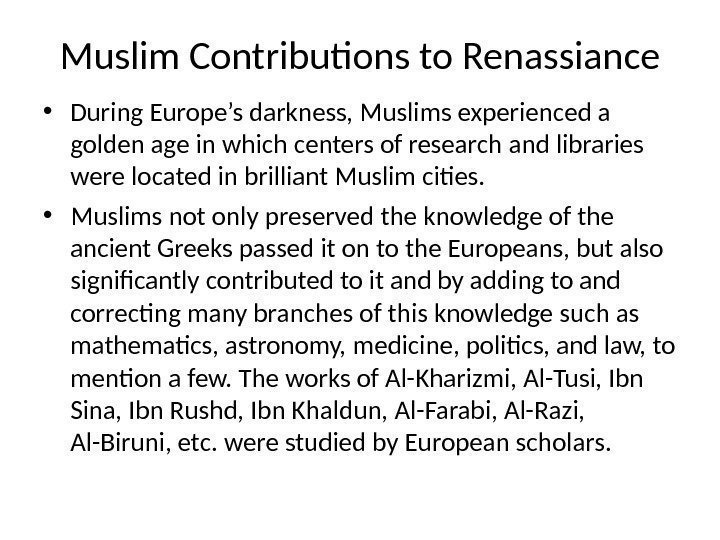 Muslim Contributions to Renassiance

• During Europe's darkness, Muslims experienced a golden age in which centers of research and libraries were located in brilliant Muslim cities.

• Muslims not only preserved the knowledge of the ancient Greeks passed it on to the Europeans, but also significantly contributed to it and by adding to and correcting many branches of this knowledge such as mathematics, astronomy, medicine, politics, and law, to mention a few. The works of Al-Kharizmi, Al-Tusi, Ibn Sina, Ibn Rushd, Ibn Khaldun, Al-Farabi, Al-Razi, Al-Biruni, etc. were studied by European scholars.